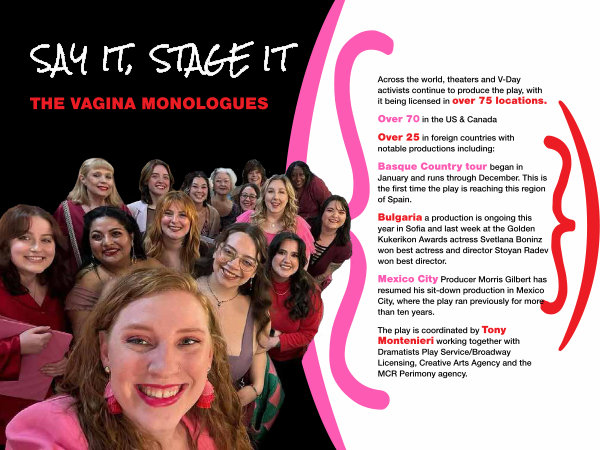 SAY IT, STAGE IT

THE VAGINA MONOLOGUES

Across the world, theaters and V-Day activists continue to produce the play, with it being licensed in over 75 locations.

Over 70 in the US & Canada

Over 25 in foreign countries with notable productions including:

Basque Country tour began in January and runs through December. This is the first time the play is reaching this region of Spain.

Bulgaria a production is ongoing this year in Sofia and last week at the Golden Kukerikon Awards actress Svetlana Boninz won best actress and director Stoyan Radev won best director.

Mexico City Producer Morris Gilbert has resumed his sit-down production in Mexico City, where the play ran previously for more than ten years.

The play is coordinated by Tony Montenieri working together with Dramatists Play Service/Broadway Licensing, Creative Arts Agency and the MCR Perimony agency.